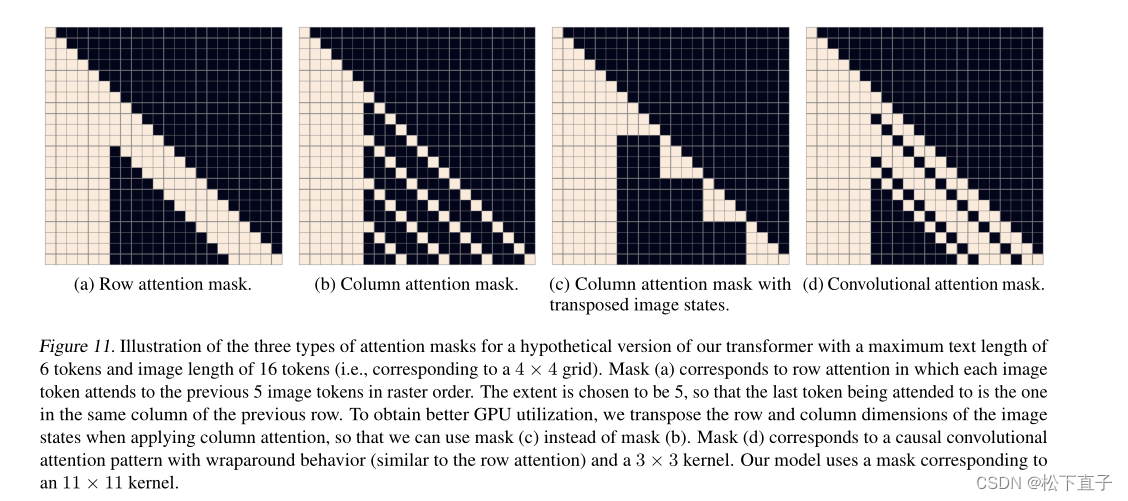 (a) Row attention mask.

(b) Column attention mask.

(c) Column attention mask with transposed image states.

(d) Convolutional attention mask.

Figure 11. Illustration of the three types of attention masks for a hypothetical version of our transformer with a maximum text length of 6 tokens and image length of 16 tokens (i.e., corresponding to a $4 \times 4$ grid). Mask (a) corresponds to row attention in which each image token attends to the previous 5 image tokens in raster order. The extent is chosen to be 5, so that the last token being attended to is the one in the same column of the previous row. To obtain better GPU utilization, we transpose the row and column dimensions of the image states when applying column attention, so that we can use mask (c) instead of mask (b). Mask (d) corresponds to a causal convolutional attention pattern with wraparound behavior (similar to the row attention) and a $3 \times 3$ kernel. Our model uses a mask corresponding to an $11 \times 11$ kernel.

CSDN @松下直子